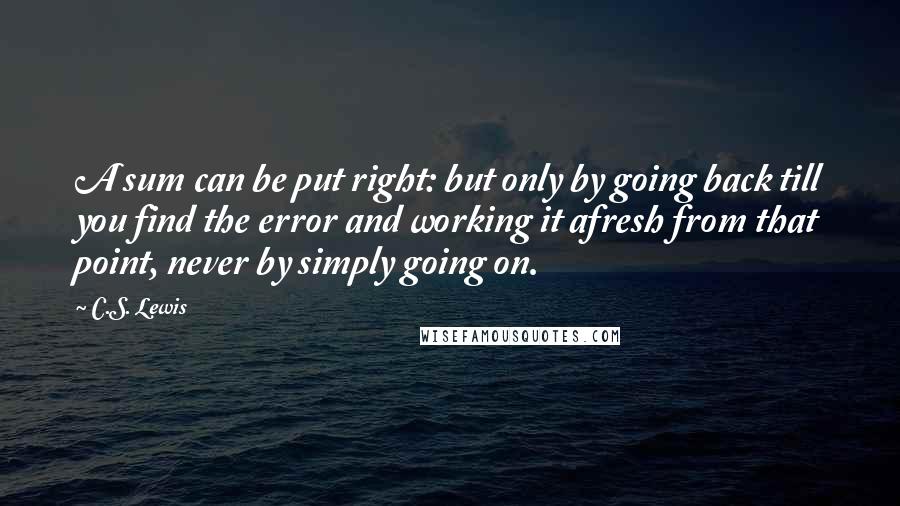 A sum can be put right: but only by going back till you find the error and working it afresh from that point, never by simply going on.

~ C.S. Lewis

WISEFAMOUSQUOTES.COM